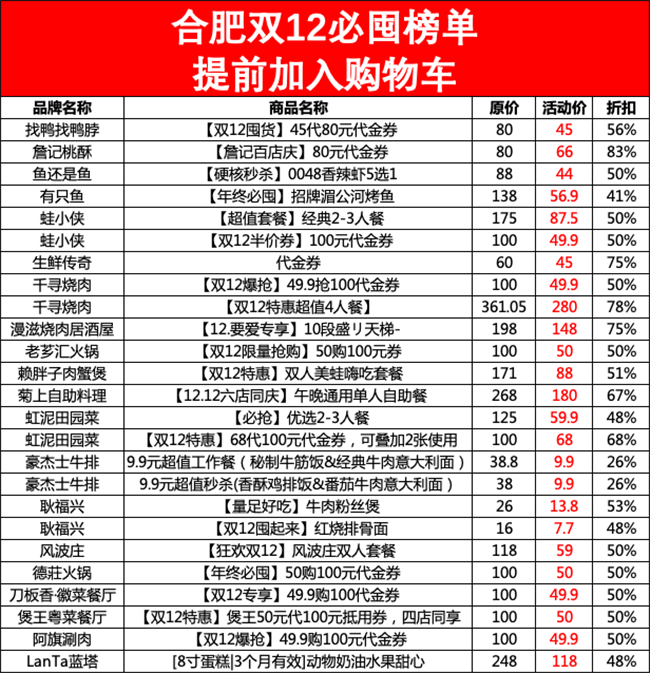 合肥双12必囤榜单
提前加入购物车

| 品牌名称 | 商品名称 | 原价 | 活动价 | 折扣 |
|---|---|---|---|---|
| 找鸭找鸭脖 | 【双12囤货】45代80元代金券 | 80 | 45 | 56% |
| 詹记桃酥 | 【詹记百店庆】80元代金券 | 80 | 66 | 83% |
| 鱼还是鱼 | 【硬核秒杀】0048香辣虾5选1 | 88 | 44 | 50% |
| 有只鱼 | 【年终必囤】招牌湄公河烤鱼 | 138 | 56.9 | 41% |
| 蛙小侠 | 【超值套餐】经典2-3人餐 | 175 | 87.5 | 50% |
| 蛙小侠 | 【双12半价券】100元代金券 | 100 | 49.9 | 50% |
| 生鲜传奇 | 代金券 | 60 | 45 | 75% |
| 千寻烧肉 | 【双12爆抢】49.9抢100代金券 | 100 | 49.9 | 50% |
| 千寻烧肉 | 【双12特惠超值4人餐】 | 361.05 | 280 | 78% |
| 漫滋烧肉居酒屋 | 【12.要爱专享】10段盛リ天梯- | 198 | 148 | 75% |
| 老芗汇火锅 | 【双12限量抢购】50购100元券 | 100 | 50 | 50% |
| 赖胖子肉蟹煲 | 【双12特惠】双人美蛙嗨吃套餐 | 171 | 88 | 51% |
| 菊上自助料理 | 【12.12六店同庆】午晚通用单人自助餐 | 268 | 180 | 67% |
| 虹泥田园菜 | 【必抢】优选2-3人餐 | 125 | 59.9 | 48% |
| 虹泥田园菜 | 【双12特惠】68代100元代金券，可叠加2张使用 | 100 | 68 | 68% |
| 豪杰士牛排 | 9.9元超值工作餐（秘制牛筋饭&经典牛肉意大利面） | 38.8 | 9.9 | 26% |
| 豪杰士牛排 | 9.9元超值秒杀(香酥鸡排饭&番茄牛肉意大利面） | 38 | 9.9 | 26% |
| 耿福兴 | 【量足好吃】牛肉粉丝煲 | 26 | 13.8 | 53% |
| 耿福兴 | 【双12囤起来】红烧排骨面 | 16 | 7.7 | 48% |
| 风波庄 | 【狂欢双12】风波庄双人套餐 | 118 | 59 | 50% |
| 德莊火锅 | 【年终必囤】50购100元代金券 | 100 | 50 | 50% |
| 刀板香·徽菜餐厅 | 【双12专享】49.9购100代金券 | 100 | 49.9 | 50% |
| 煲王粤菜餐厅 | 【双12特惠】煲王50元代100元抵用券，四店同享 | 100 | 50 | 50% |
| 阿旗涮肉 | 【双12爆抢】49.9购100元代金券 | 100 | 49.9 | 50% |
| LanTa蓝塔 | [8寸蛋糕\|3个月有效]动物奶油水果甜心 | 248 | 118 | 48% |